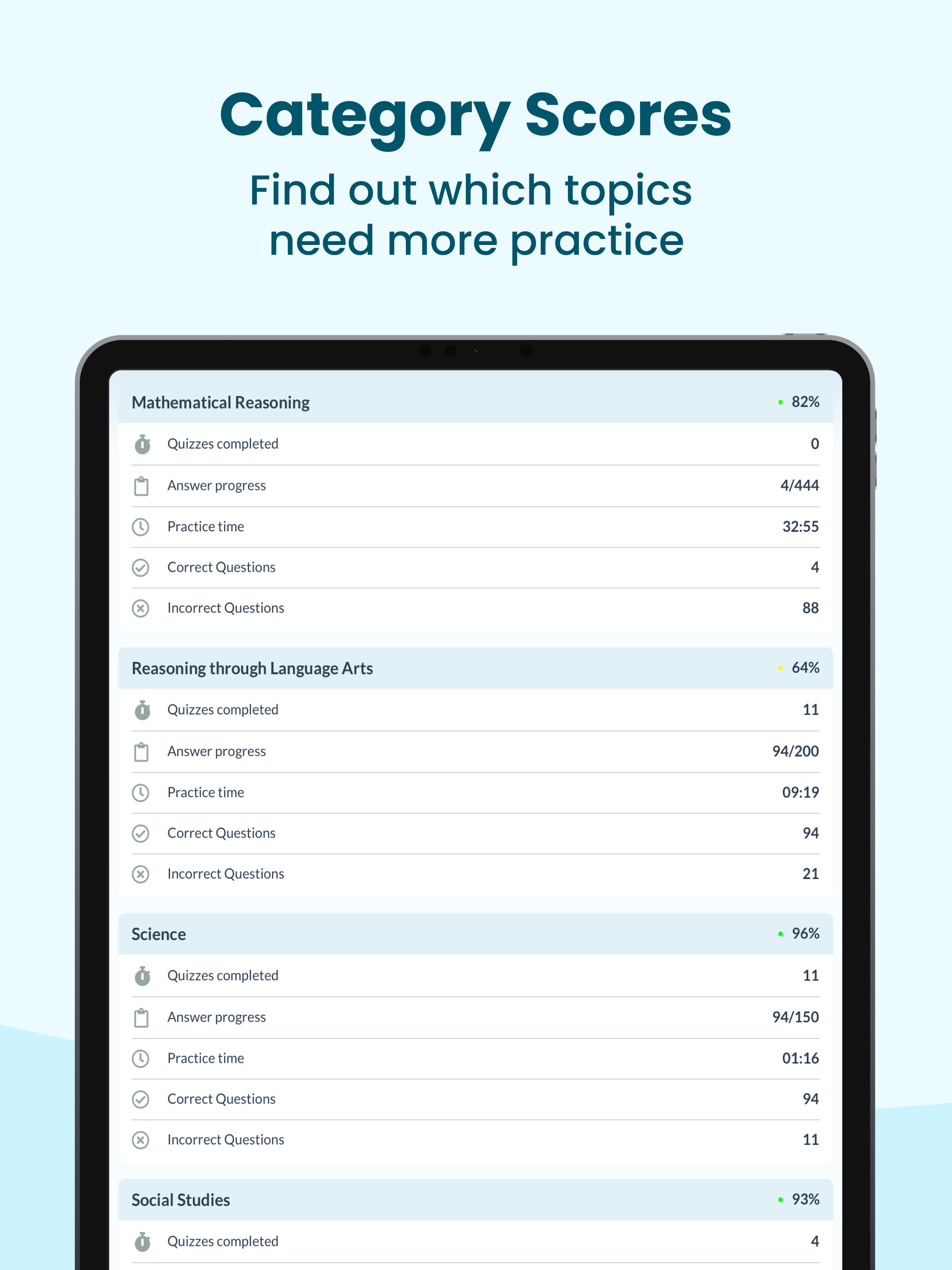 Category Scores

Find out which topics need more practice

| Mathematical Reasoning | 82% |
|---|---|
| Quizzes completed | 0 |
| Answer progress | 4/444 |
| Practice time | 32:55 |
| Correct Questions | 4 |
| Incorrect Questions | 88 |

| Reasoning through Language Arts | 64% |
|---|---|
| Quizzes completed | 11 |
| Answer progress | 94/200 |
| Practice time | 09:19 |
| Correct Questions | 94 |
| Incorrect Questions | 21 |

| Science | 96% |
|---|---|
| Quizzes completed | 11 |
| Answer progress | 94/150 |
| Practice time | 01:16 |
| Correct Questions | 94 |
| Incorrect Questions | 11 |

| Social Studies | 93% |
|---|---|
| Quizzes completed | 4 |